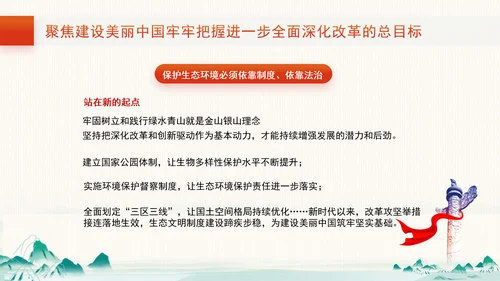 聚焦建设美丽中国牢牢把握进一步全面深化改革的总目标

保护生态环境必须依靠制度、依靠法治

站在新的起点

牢固树立和践行绿水青山就是金山银山理念
坚持把深化改革和创新驱动作为基本动力，才能持续增强发展的潜力和后劲。

建立国家公园体制，让生物多样性保护水平不断提升；

实施环境保护督察制度，让生态环境保护责任进一步落实；

全面划定“三区三线”，让国土空间格局持续优化……新时代以来，改革攻坚举措接连落地生效，生态文明制度建设蹄疾步稳，为建设美丽中国筑牢坚实基础。